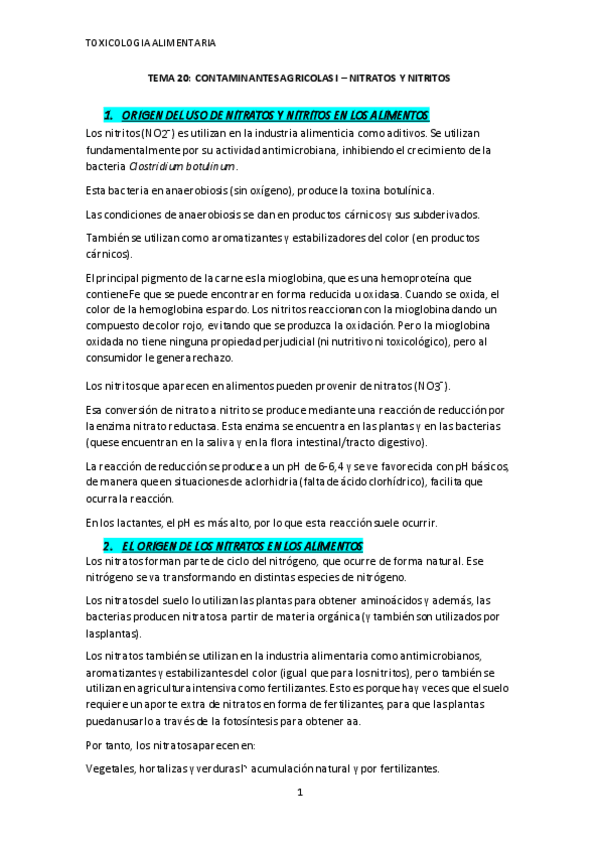 TOXICOLOGIA ALIMENTARIA

TEMA 20: CONTAMINANTES AGRICOLAS I – NITRATOS Y NITRITOS

1. ORIGEN DEL USO DE NITRATOS Y NITRITOS EN LOS ALIMENTOS

Los nitritos ($NO_2^-$) es utilizan en la industria alimenticia como aditivos. Se utilizan fundamentalmente por su actividad antimicrobiana, inhibiendo el crecimiento de la bacteria Clostridium botulinum.

Esta bacteria en anaerobiosis (sin oxígeno), produce la toxina botulínica.

Las condiciones de anaerobiosis se dan en productos cárnicos y sus subderivados.

También se utilizan como aromatizantes y estabilizadores del color (en productos cárnicos).

El principal pigmento de la carne es la mioglobina, que es una hemoproteína que contiene Fe que se puede encontrar en forma reducida u oxidasa. Cuando se oxida, el color de la hemoglobina es pardo. Los nitritos reaccionan con la mioglobina dando un compuesto de color rojo, evitando que se produzca la oxidación. Pero la mioglobina oxidada no tiene ninguna propiedad perjudicial (ni nutritivo ni toxicológico), pero al consumidor le genera rechazo.

Los nitritos que aparecen en alimentos pueden provenir de nitratos ($NO_3^-$).

Esa conversión de nitrato a nitrito se produce mediante una reacción de reducción por la enzima nitrato reductasa. Esta enzima se encuentra en las plantas y en las bacterias (que se encuentran en la saliva y en la flora intestinal/tracto digestivo).

La reacción de reducción se produce a un pH de 6-6,4 y se ve favorecida con pH básicos, de manera que en situaciones de aclorhidria (falta de ácido clorhídrico), facilita que ocurra la reacción.

En los lactantes, el pH es más alto, por lo que esta reacción suele ocurrir.

2. EL ORIGEN DE LOS NITRATOS EN LOS ALIMENTOS

Los nitratos forman parte de ciclo del nitrógeno, que ocurre de forma natural. Ese nitrógeno se va transformando en distintas especies de nitrógeno.

Los nitratos del suelo lo utilizan las plantas para obtener aminoácidos y además, las bacterias producen nitratos a partir de materia orgánica (y también son utilizados por las plantas).

Los nitratos también se utilizan en la industria alimentaria como antimicrobianos, aromatizantes y estabilizantes del color (igual que para los nitritos), pero también se utilizan en agricultura intensiva como fertilizantes. Esto es porque hay veces que el suelo requiere un aporte extra de nitratos en forma de fertilizantes, para que las plantas puedan usarlo a través de la fotosíntesis para obtener aa.

Por tanto, los nitratos aparecen en:

Vegetales, hortalizas y verduras → acumulación natural y por fertilizantes.

1